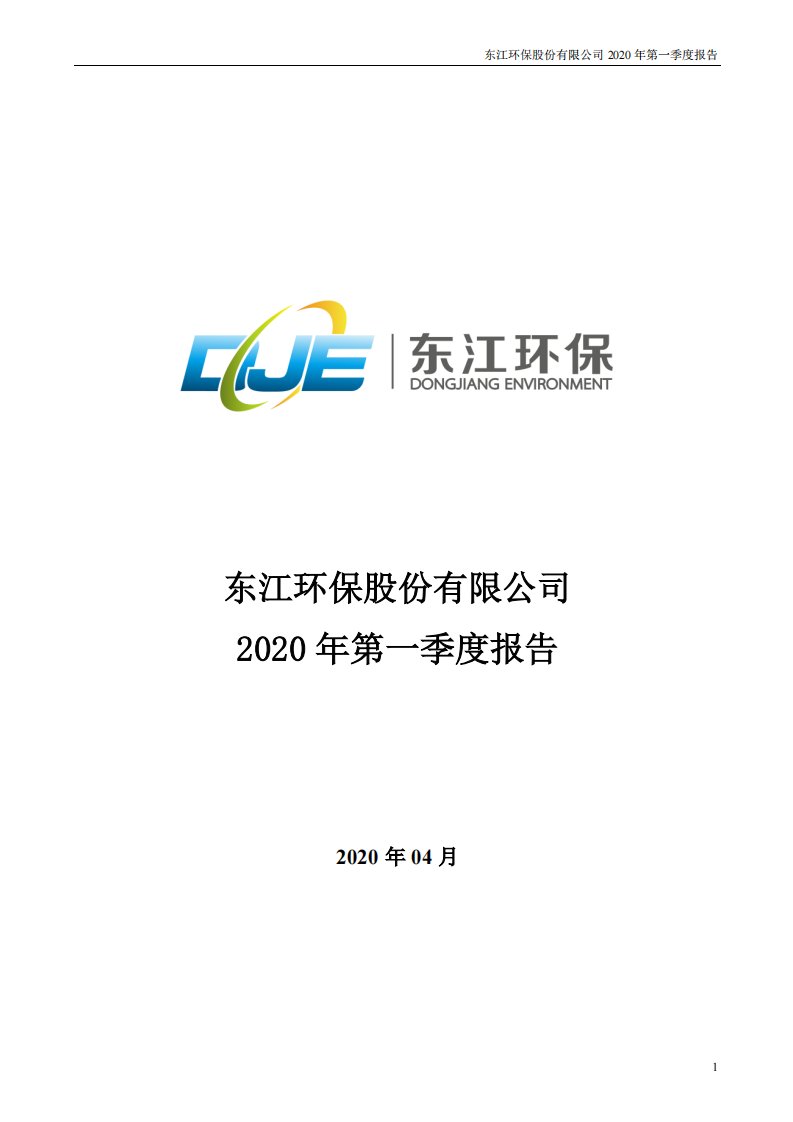 东江环保股份有限公司 2020 年第一季度报告

DJE

东江环保
DONGJIANG ENVIRONMENT

东江环保股份有限公司
2020 年第一季度报告

2020 年 04 月

1